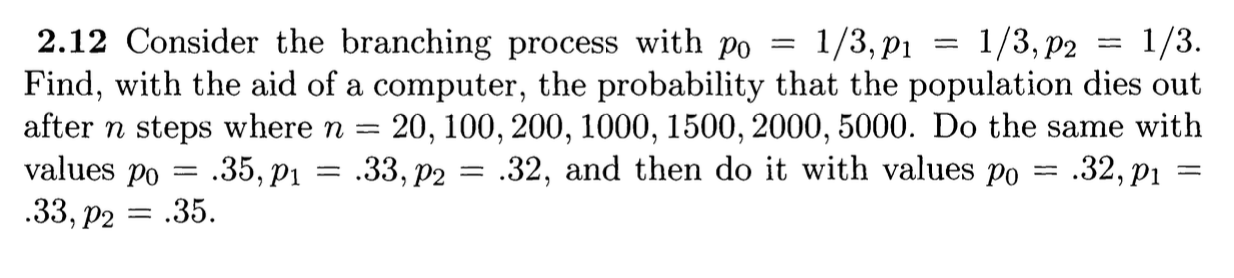 **2.12** Consider the branching process with $p_0 = 1/3, p_1 = 1/3, p_2 = 1/3$. Find, with the aid of a computer, the probability that the population dies out after $n$ steps where $n = 20, 100, 200, 1000, 1500, 2000, 5000$. Do the same with values $p_0 = .35, p_1 = .33, p_2 = .32$, and then do it with values $p_0 = .32, p_1 = .33, p_2 = .35$.